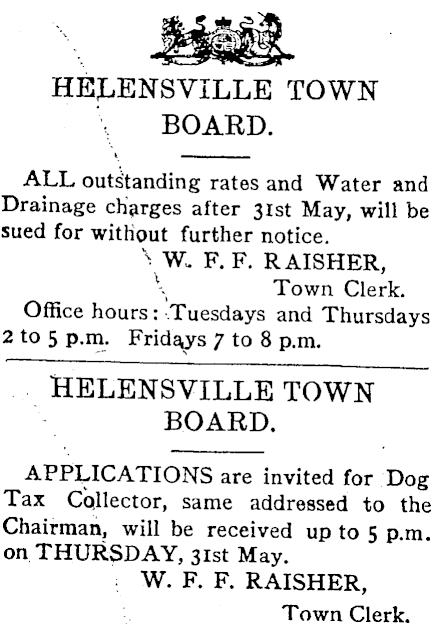 HELENSVILLE TOWN BOARD.

ALL outstanding rates and Water and Drainage charges after 31st May, will be sued for without further notice.

W. F. F. RAISHER,
Town Clerk.

Office hours: Tuesdays and Thursdays 2 to 5 p.m. Fridays 7 to 8 p.m.

HELENSVILLE TOWN BOARD.

APPLICATIONS are invited for Dog Tax Collector, same addressed to the Chairman, will be received up to 5 p.m. on THURSDAY, 31st May.

W. F. F. RAISHER,
Town Clerk.